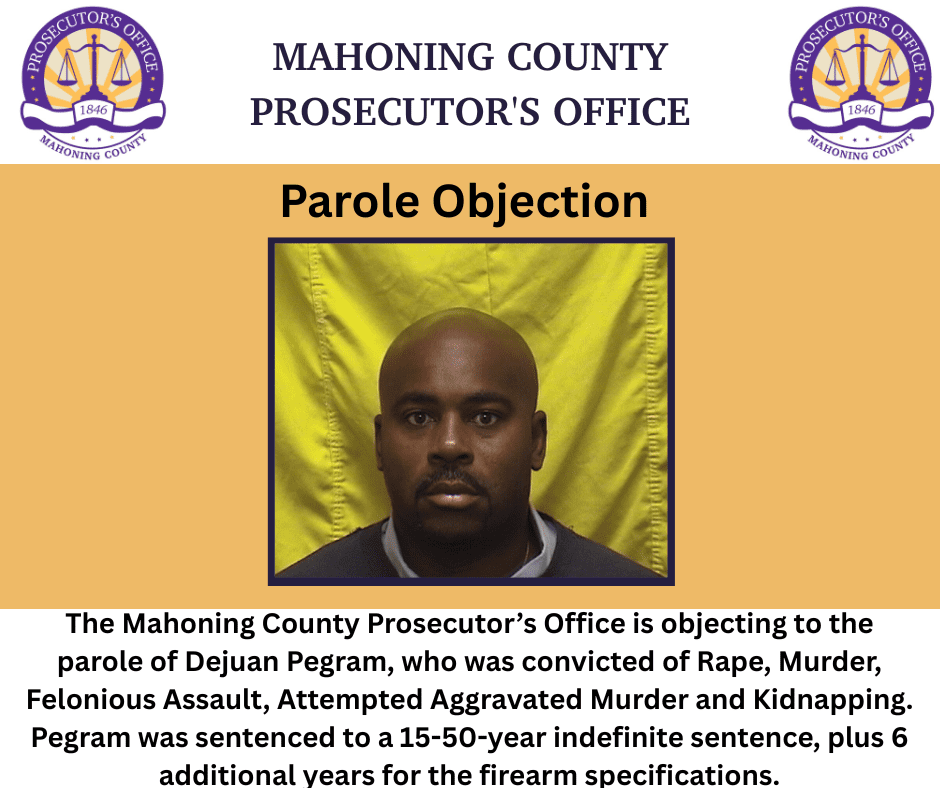 PROSECUTOR'S OFFICE
1846
MAHONING COUNTY

MAHONING COUNTY
PROSECUTOR'S OFFICE

PROSECUTOR'S OFFICE
1846
MAHONING COUNTY

Parole Objection

The Mahoning County Prosecutor's Office is objecting to the parole of Dejuan Pegram, who was convicted of Rape, Murder, Felonious Assault, Attempted Aggravated Murder and Kidnapping. Pegram was sentenced to a 15-50-year indefinite sentence, plus 6 additional years for the firearm specifications.